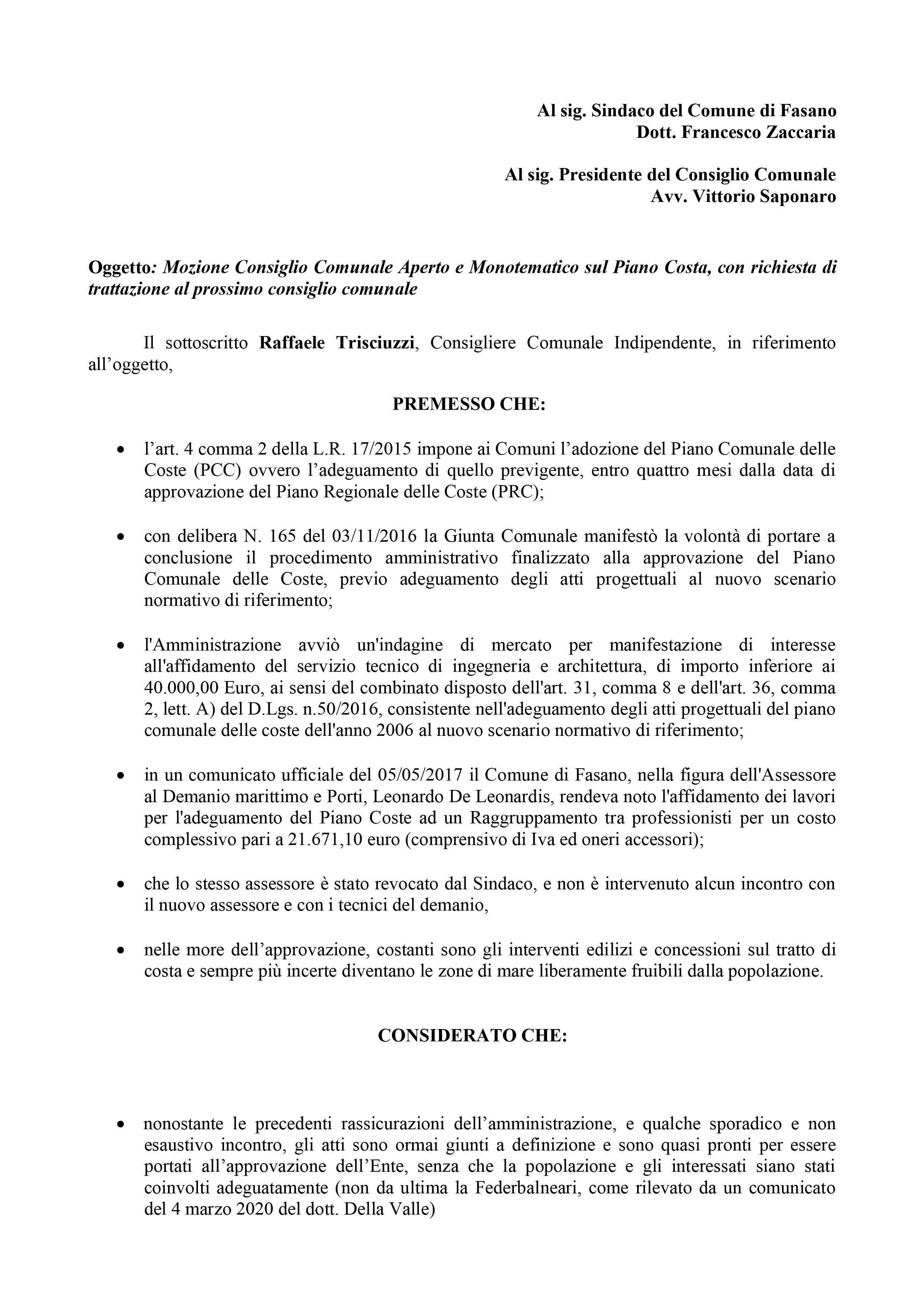 Al sig. Sindaco del Comune di Fasano
Dott. Francesco Zaccaria

Al sig. Presidente del Consiglio Comunale
Avv. Vittorio Saponaro

Oggetto: Mozione Consiglio Comunale Aperto e Monotematico sul Piano Costa, con richiesta di trattazione al prossimo consiglio comunale

Il sottoscritto Raffaele Trisciuzzi, Consigliere Comunale Indipendente, in riferimento all'oggetto,

PREMESSO CHE:

• l'art. 4 comma 2 della L.R. 17/2015 impone ai Comuni l'adozione del Piano Comunale delle Coste (PCC) ovvero l'adeguamento di quello previgente, entro quattro mesi dalla data di approvazione del Piano Regionale delle Coste (PRC);

• con delibera N. 165 del 03/11/2016 la Giunta Comunale manifestò la volontà di portare a conclusione il procedimento amministrativo finalizzato alla approvazione del Piano Comunale delle Coste, previo adeguamento degli atti progettuali al nuovo scenario normativo di riferimento;

• l'Amministrazione avviò un'indagine di mercato per manifestazione di interesse all'affidamento del servizio tecnico di ingegneria e architettura, di importo inferiore ai 40.000,00 Euro, ai sensi del combinato disposto dell'art. 31, comma 8 e dell'art. 36, comma 2, lett. A) del D.Lgs. n.50/2016, consistente nell'adeguamento degli atti progettuali del piano comunale delle coste dell'anno 2006 al nuovo scenario normativo di riferimento;

• in un comunicato ufficiale del 05/05/2017 il Comune di Fasano, nella figura dell'Assessore al Demanio marittimo e Porti, Leonardo De Leonardis, rendeva noto l'affidamento dei lavori per l'adeguamento del Piano Coste ad un Raggruppamento tra professionisti per un costo complessivo pari a 21.671,10 euro (comprensivo di Iva ed oneri accessori);

• che lo stesso assessore è stato revocato dal Sindaco, e non è intervenuto alcun incontro con il nuovo assessore e con i tecnici del demanio,

• nelle more dell'approvazione, costanti sono gli interventi edilizi e concessioni sul tratto di costa e sempre più incerte diventano le zone di mare liberamente fruibili dalla popolazione.

CONSIDERATO CHE:

• nonostante le precedenti rassicurazioni dell'amministrazione, e qualche sporadico e non esaustivo incontro, gli atti sono ormai giunti a definizione e sono quasi pronti per essere portati all'approvazione dell'Ente, senza che la popolazione e gli interessati siano stati coinvolti adeguatamente (non da ultima la Federbalneari, come rilevato da un comunicato del 4 marzo 2020 del dott. Della Valle)